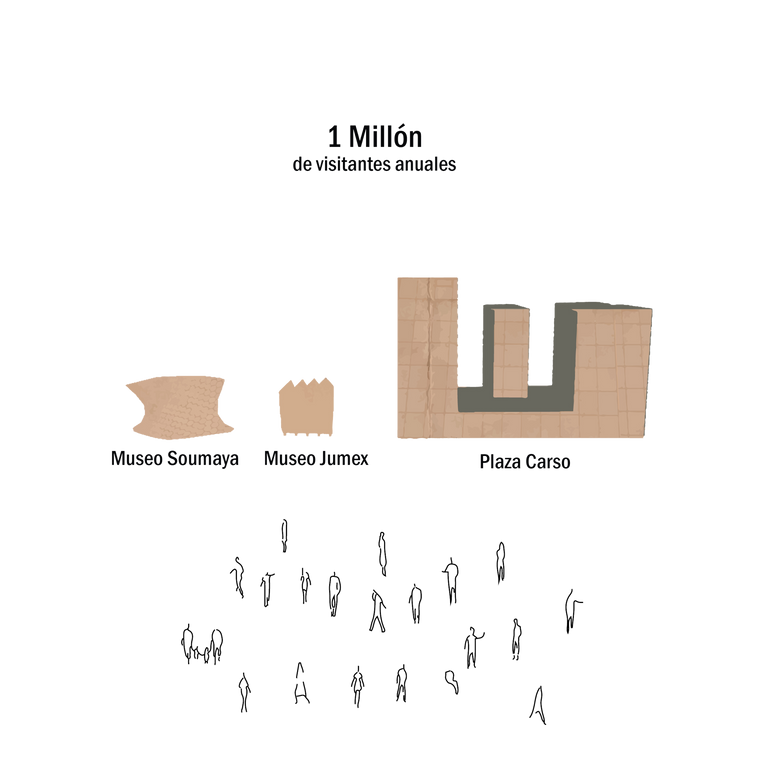 1 Millón
de visitantes anuales

Museo Soumaya

Museo Jumex

Plaza Carso